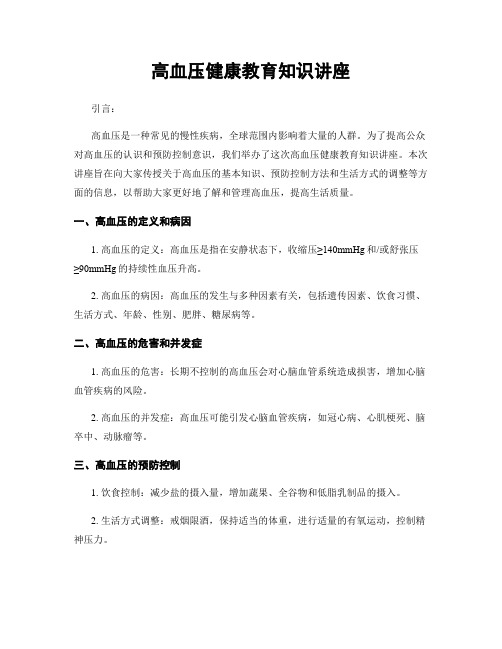 高血压健康教育知识讲座

引言：

高血压是一种常见的慢性疾病，全球范围内影响着大量的人群。为了提高公众对高血压的认识和预防控制意识，我们举办了这次高血压健康教育知识讲座。本次讲座旨在向大家传授关于高血压的基本知识、预防控制方法和生活方式的调整等方面的信息，以帮助大家更好地了解和管理高血压，提高生活质量。

一、高血压的定义和病因

1. 高血压的定义：高血压是指在安静状态下，收缩压≥140mmHg 和/或舒张压≥90mmHg 的持续性血压升高。

2. 高血压的病因：高血压的发生与多种因素有关，包括遗传因素、饮食习惯、生活方式、年龄、性别、肥胖、糖尿病等。

二、高血压的危害和并发症

1. 高血压的危害：长期不控制的高血压会对心脑血管系统造成损害，增加心脑血管疾病的风险。

2. 高血压的并发症：高血压可能引发心脑血管疾病，如冠心病、心肌梗死、脑卒中、动脉瘤等。

三、高血压的预防控制

1. 饮食控制：减少盐的摄入量，增加蔬果、全谷物和低脂乳制品的摄入。

2. 生活方式调整：戒烟限酒，保持适当的体重，进行适量的有氧运动，控制精神压力。